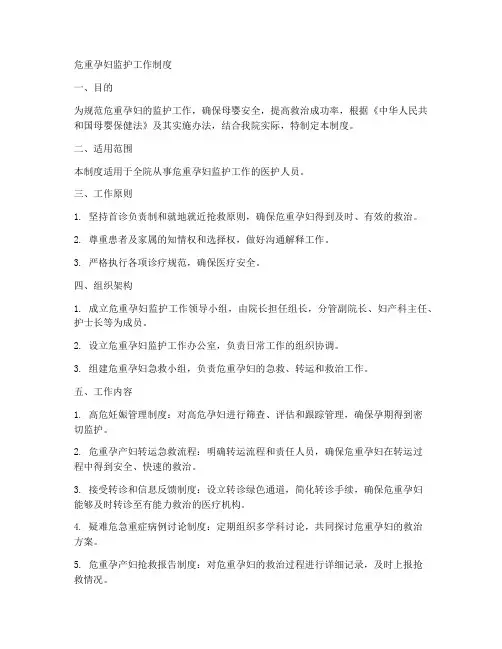 危重孕妇监护工作制度

一、目的

为规范危重孕妇的监护工作，确保母婴安全，提高救治成功率，根据《中华人民共和国母婴保健法》及其实施办法，结合我院实际，特制定本制度。

二、适用范围

本制度适用于全院从事危重孕妇监护工作的医护人员。

三、工作原则

1. 坚持首诊负责制和就地就近抢救原则，确保危重孕妇得到及时、有效的救治。

2. 尊重患者及家属的知情权和选择权，做好沟通解释工作。

3. 严格执行各项诊疗规范，确保医疗安全。

四、组织架构

1. 成立危重孕妇监护工作领导小组，由院长担任组长，分管副院长、妇产科主任、护士长等为成员。

2. 设立危重孕妇监护工作办公室，负责日常工作的组织协调。

3. 组建危重孕妇急救小组，负责危重孕妇的急救、转运和救治工作。

五、工作内容

1. 高危妊娠管理制度：对高危孕妇进行筛查、评估和跟踪管理，确保孕期得到密切监护。

2. 危重孕产妇转运急救流程：明确转运流程和责任人员，确保危重孕妇在转运过程中得到安全、快速的救治。

3. 接受转诊和信息反馈制度：设立转诊绿色通道，简化转诊手续，确保危重孕妇能够及时转诊至有能力救治的医疗机构。

4. 疑难危急重症病例讨论制度：定期组织多学科讨论，共同探讨危重孕妇的救治方案。

5. 危重孕产妇抢救报告制度：对危重孕妇的救治过程进行详细记录，及时上报抢救情况。